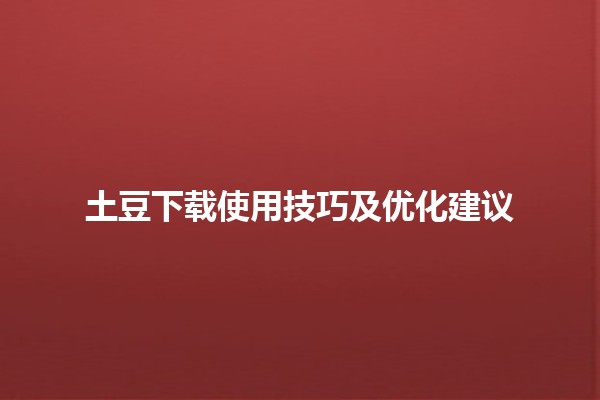 土豆下载使用技巧及优化建议